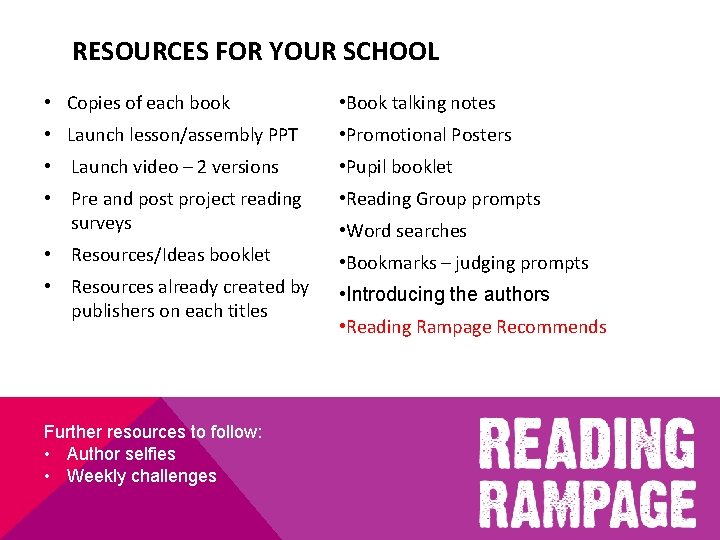 RESOURCES FOR YOUR SCHOOL

• Copies of each book
• Launch lesson/assembly PPT
• Launch video – 2 versions
• Pre and post project reading surveys
• Resources/Ideas booklet
• Resources already created by publishers on each titles

•Book talking notes
•Promotional Posters
•Pupil booklet
•Reading Group prompts
•Word searches
•Bookmarks – judging prompts
•Introducing the authors
•Reading Rampage Recommends

Further resources to follow:
• Author selfies
• Weekly challenges

READING RAMPAGE